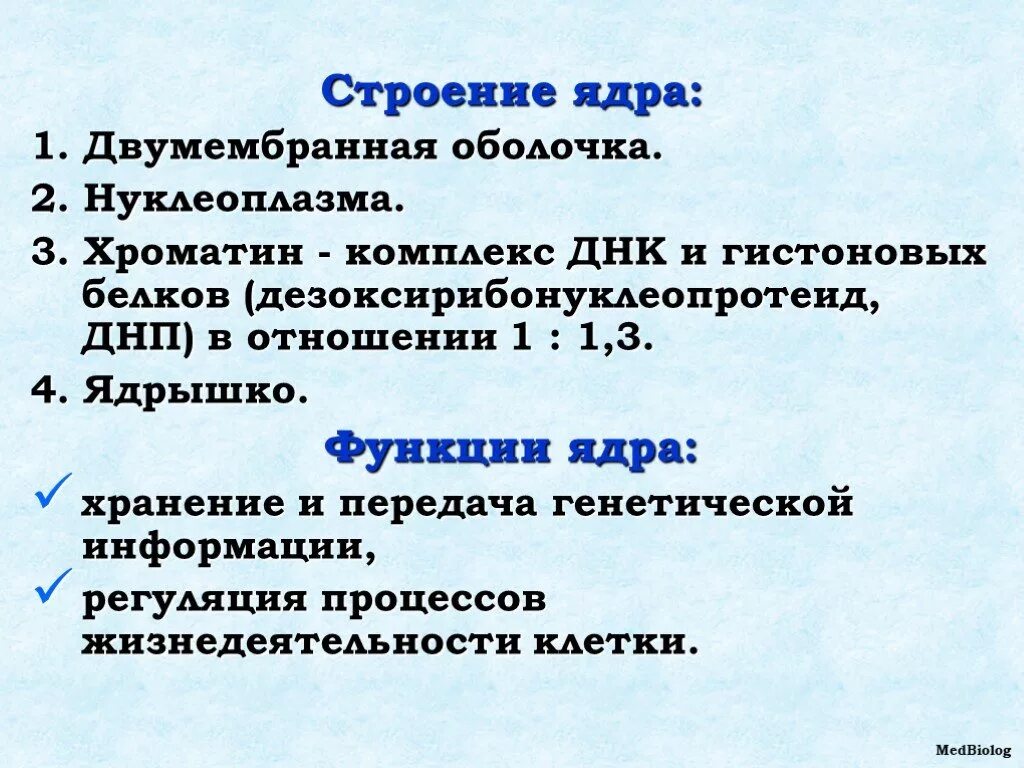 Строение ядра:

1. Двумембранная оболочка.

2. Нуклеоплазма.

3. Хроматин - комплекс ДНК и гистоновых белков (дезоксирибонуклеопротеид, ДНП) в отношении 1 : 1,3.

4. Ядрышко.

Функции ядра:

✓ хранение и передача генетической информации,

✓ регуляция процессов жизнедеятельности клетки.

MedBiolog